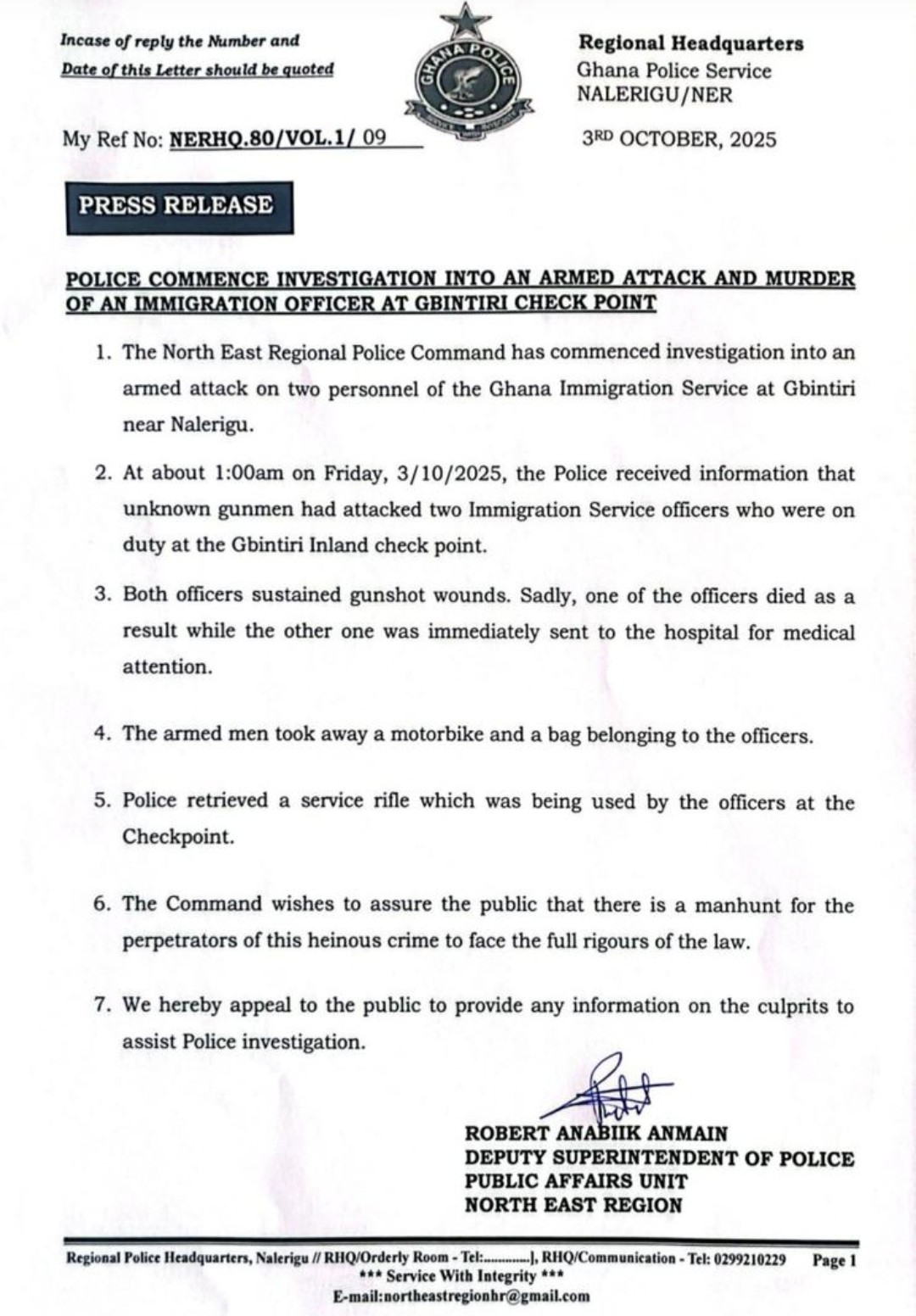 Incase of reply the Number and Date of this Letter should be quoted

GHANA POLICE

Regional Headquarters
Ghana Police Service
NALERIGU/NER

My Ref No: NERHQ.80/VOL.1/ 09

3RD OCTOBER, 2025

PRESS RELEASE

POLICE COMMENCE INVESTIGATION INTO AN ARMED ATTACK AND MURDER OF AN IMMIGRATION OFFICER AT GBINTIRI CHECK POINT

1. The North East Regional Police Command has commenced investigation into an armed attack on two personnel of the Ghana Immigration Service at Gbintiri near Nalerigu.

2. At about 1:00am on Friday, 3/10/2025, the Police received information that unknown gunmen had attacked two Immigration Service officers who were on duty at the Gbintiri Inland check point.

3. Both officers sustained gunshot wounds. Sadly, one of the officers died as a result while the other one was immediately sent to the hospital for medical attention.

4. The armed men took away a motorbike and a bag belonging to the officers.

5. Police retrieved a service rifle which was being used by the officers at the Checkpoint.

6. The Command wishes to assure the public that there is a manhunt for the perpetrators of this heinous crime to face the full rigours of the law.

7. We hereby appeal to the public to provide any information on the culprits to assist Police investigation.

ROBERT ANABIIK ANMAIN
DEPUTY SUPERINTENDENT OF POLICE
PUBLIC AFFAIRS UNIT
NORTH EAST REGION

Regional Police Headquarters, Nalerigu // RHQ/Orderly Room - Tel:............], RHQ/Communication - Tel: 0299210229 Page 1
*** Service With Integrity ***
E-mail:northeastregionhr@gmail.com